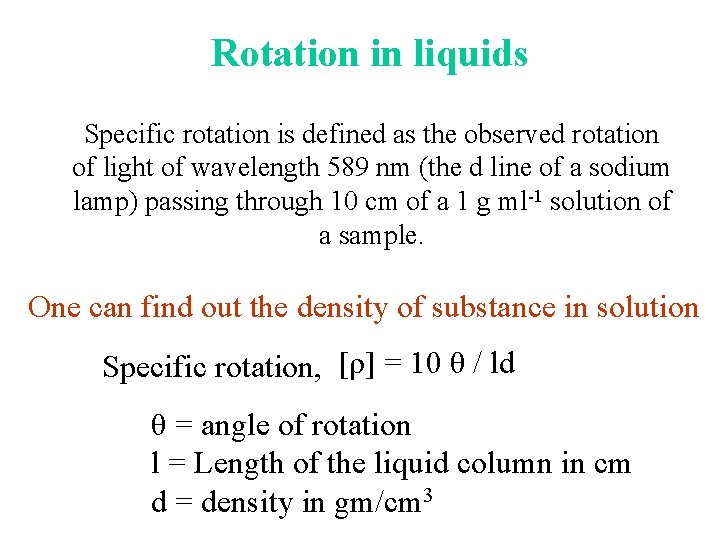 Rotation in liquids

Specific rotation is defined as the observed rotation of light of wavelength 589 nm (the d line of a sodium lamp) passing through 10 cm of a 1 g ml$^{-1}$ solution of a sample.

One can find out the density of substance in solution

Specific rotation, $[\rho] = 10\ \theta / ld$

$\theta$ = angle of rotation
l = Length of the liquid column in cm
d = density in gm/cm$^3$